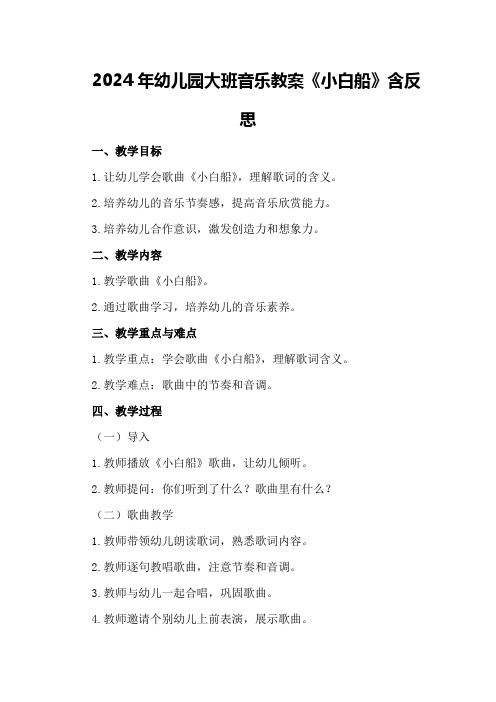 2024年幼儿园大班音乐教案《小白船》含反思

一、教学目标

1.让幼儿学会歌曲《小白船》，理解歌词的含义。

2.培养幼儿的音乐节奏感，提高音乐欣赏能力。

3.培养幼儿合作意识，激发创造力和想象力。

二、教学内容

1.教学歌曲《小白船》。

2.通过歌曲学习，培养幼儿的音乐素养。

三、教学重点与难点

1.教学重点：学会歌曲《小白船》，理解歌词含义。

2.教学难点：歌曲中的节奏和音调。

四、教学过程

（一）导入

1.教师播放《小白船》歌曲，让幼儿倾听。

2.教师提问：你们听到了什么？歌曲里有什么？

（二）歌曲教学

1.教师带领幼儿朗读歌词，熟悉歌词内容。

2.教师逐句教唱歌曲，注意节奏和音调。

3.教师与幼儿一起合唱，巩固歌曲。

4.教师邀请个别幼儿上前表演，展示歌曲。